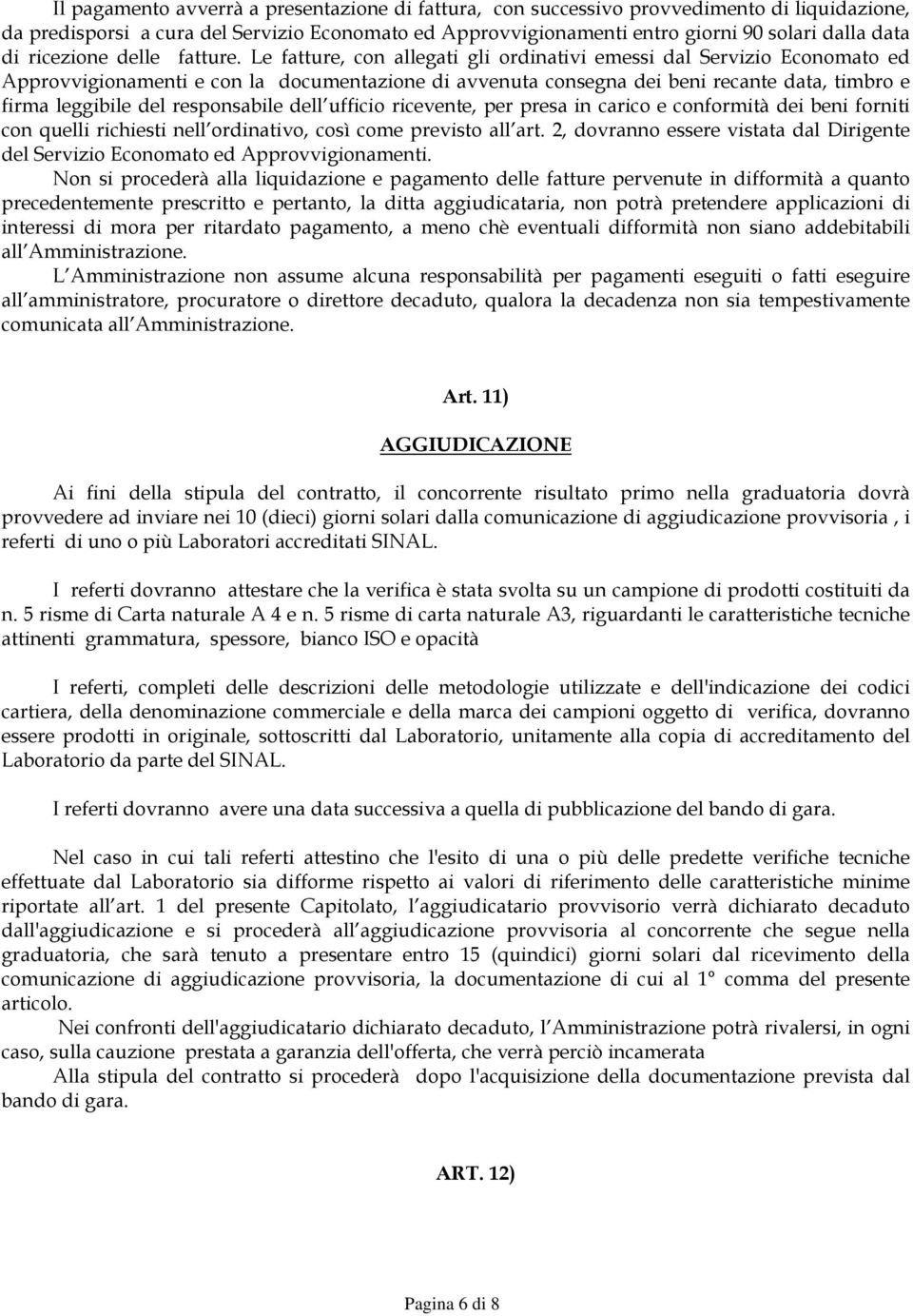 Il pagamento avverrà a presentazione di fattura, con successivo provvedimento di liquidazione, da predisporsi a cura del Servizio Economato ed Approvvigionamenti entro giorni 90 solari dalla data di ricezione delle fatture. Le fatture, con allegati gli ordinativi emessi dal Servizio Economato ed Approvvigionamenti e con la documentazione di avvenuta consegna dei beni recante data, timbro e firma leggibile del responsabile dell ufficio ricevente, per presa in carico e conformità dei beni forniti con quelli richiesti nell ordinativo, così come previsto all art. 2, dovranno essere vistata dal Dirigente del Servizio Economato ed Approvvigionamenti.

Non si procederà alla liquidazione e pagamento delle fatture pervenute in difformità a quanto precedentemente prescritto e pertanto, la ditta aggiudicataria, non potrà pretendere applicazioni di interessi di mora per ritardato pagamento, a meno chè eventuali difformità non siano addebitabili all Amministrazione.

L Amministrazione non assume alcuna responsabilità per pagamenti eseguiti o fatti eseguire all amministratore, procuratore o direttore decaduto, qualora la decadenza non sia tempestivamente comunicata all Amministrazione.

Art. 11)

AGGIUDICAZIONE

Ai fini della stipula del contratto, il concorrente risultato primo nella graduatoria dovrà provvedere ad inviare nei 10 (dieci) giorni solari dalla comunicazione di aggiudicazione provvisoria , i referti di uno o più Laboratori accreditati SINAL.

I referti dovranno attestare che la verifica è stata svolta su un campione di prodotti costituiti da n. 5 risme di Carta naturale A 4 e n. 5 risme di carta naturale A3, riguardanti le caratteristiche tecniche attinenti grammatura, spessore, bianco ISO e opacità

I referti, completi delle descrizioni delle metodologie utilizzate e dell'indicazione dei codici cartiera, della denominazione commerciale e della marca dei campioni oggetto di verifica, dovranno essere prodotti in originale, sottoscritti dal Laboratorio, unitamente alla copia di accreditamento del Laboratorio da parte del SINAL.

I referti dovranno avere una data successiva a quella di pubblicazione del bando di gara.

Nel caso in cui tali referti attestino che l'esito di una o più delle predette verifiche tecniche effettuate dal Laboratorio sia difforme rispetto ai valori di riferimento delle caratteristiche minime riportate all art. 1 del presente Capitolato, l aggiudicatario provvisorio verrà dichiarato decaduto dall'aggiudicazione e si procederà all aggiudicazione provvisoria al concorrente che segue nella graduatoria, che sarà tenuto a presentare entro 15 (quindici) giorni solari dal ricevimento della comunicazione di aggiudicazione provvisoria, la documentazione di cui al 1° comma del presente articolo.

Nei confronti dell'aggiudicatario dichiarato decaduto, l Amministrazione potrà rivalersi, in ogni caso, sulla cauzione prestata a garanzia dell'offerta, che verrà perciò incamerata

Alla stipula del contratto si procederà dopo l'acquisizione della documentazione prevista dal bando di gara.

ART. 12)

Pagina 6 di 8